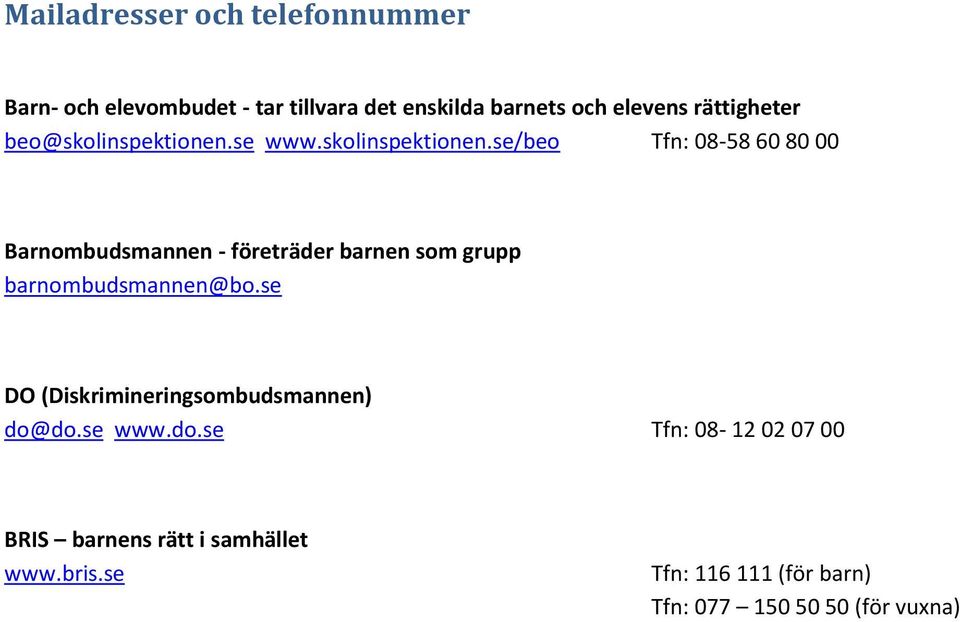 Mailadresser och telefonnummer

Barn- och elevombudet - tar tillvara det enskilda barnets och elevens rättigheter
beo@skolinspektionen.se www.skolinspektionen.se/beo Tfn: 08-58 60 80 00

Barnombudsmannen - företräder barnen som grupp
barnombudsmannen@bo.se

DO (Diskrimineringsombudsmannen)
do@do.se www.do.se Tfn: 08- 12 02 07 00

BRIS – barnens rätt i samhället
www.bris.se Tfn: 116 111 (för barn)
Tfn: 077 – 150 50 50 (för vuxna)